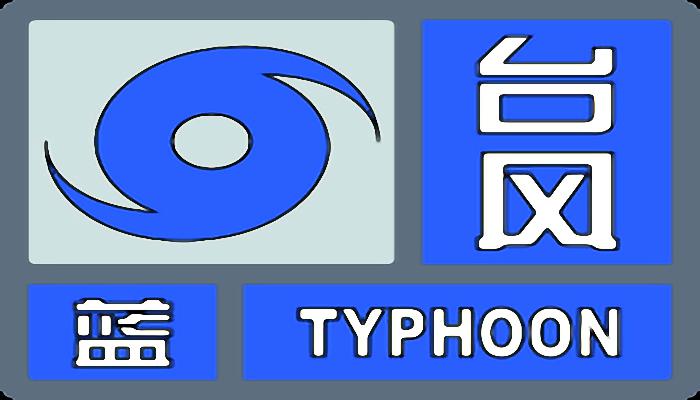 台风

蓝

TYPHOON